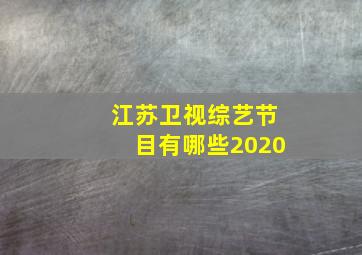 江苏卫视综艺节目有哪些2020